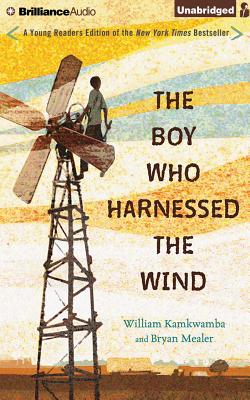 BrillianceAudio

Unabridged

A Young Readers Edition of the New York Times Bestseller

THE BOY WHO HARNESSED THE WIND

William Kamkwamba and Bryan Mealer